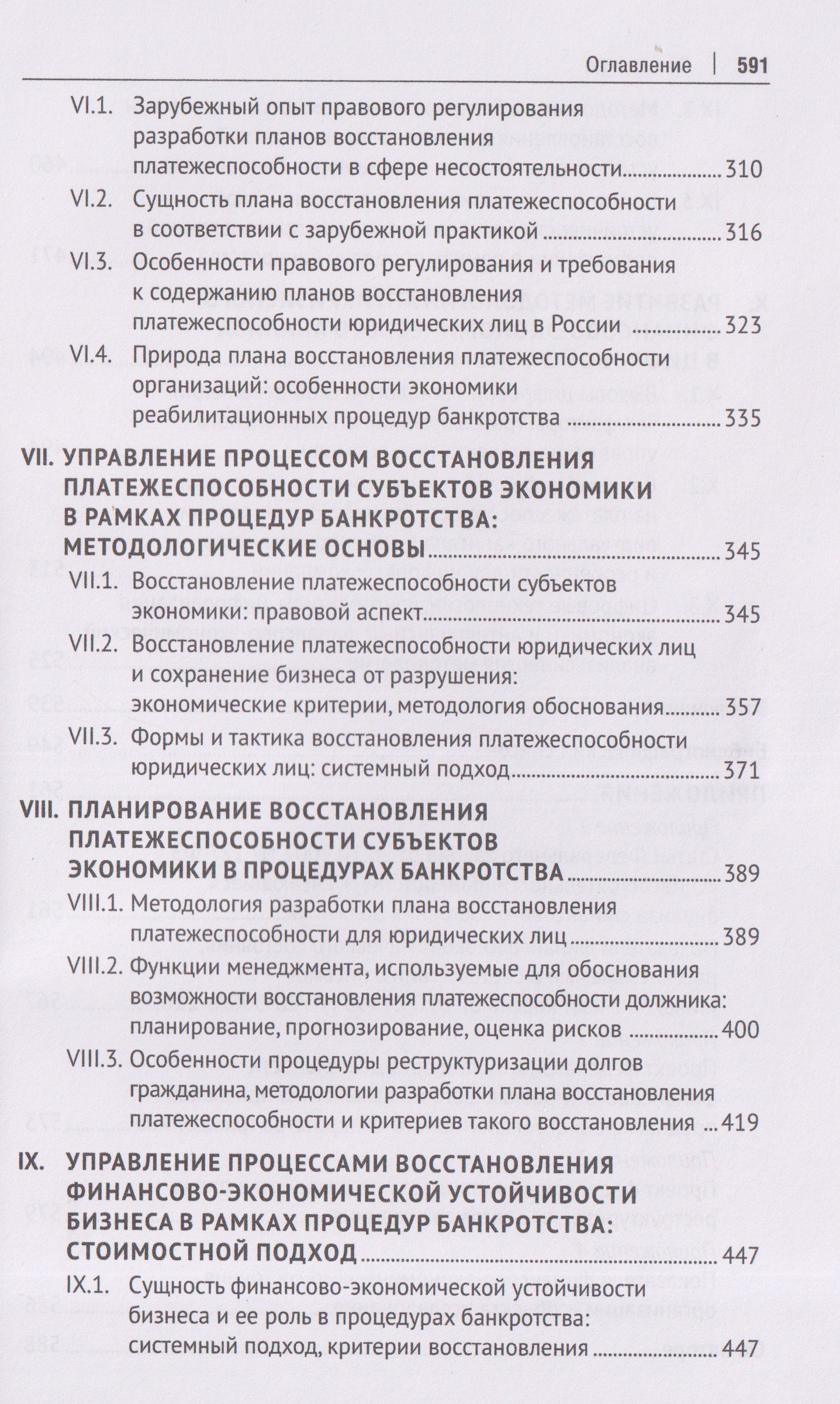 Оглавление | 591

VI.1. Зарубежный опыт правового регулирования разработки планов восстановления платежеспособности в сфере несостоятельности 310

VI.2. Сущность плана восстановления платежеспособности в соответствии с зарубежной практикой 316

VI.3. Особенности правового регулирования и требования к содержанию планов восстановления платежеспособности юридических лиц в России 323

VI.4. Природа плана восстановления платежеспособности организаций: особенности экономики реабилитационных процедур банкротства 335

VII. УПРАВЛЕНИЕ ПРОЦЕССОМ ВОССТАНОВЛЕНИЯ ПЛАТЕЖЕСПОСОБНОСТИ СУБЪЕКТОВ ЭКОНОМИКИ В РАМКАХ ПРОЦЕДУР БАНКРОТСТВА: МЕТОДОЛОГИЧЕСКИЕ ОСНОВЫ 345

VII.1. Восстановление платежеспособности субъектов экономики: правовой аспект 345

VII.2. Восстановление платежеспособности юридических лиц и сохранение бизнеса от разрушения: экономические критерии, методология обоснования 357

VII.3. Формы и тактика восстановления платежеспособности юридических лиц: системный подход 371

VIII. ПЛАНИРОВАНИЕ ВОССТАНОВЛЕНИЯ ПЛАТЕЖЕСПОСОБНОСТИ СУБЪЕКТОВ ЭКОНОМИКИ В ПРОЦЕДУРАХ БАНКРОТСТВА 389

VIII.1. Методология разработки плана восстановления платежеспособности для юридических лиц 389

VIII.2. Функции менеджмента, используемые для обоснования возможности восстановления платежеспособности должника: планирование, прогнозирование, оценка рисков 400

VIII.3. Особенности процедуры реструктуризации долгов гражданина, методологии разработки плана восстановления платежеспособности и критериев такого восстановления 419

IX. УПРАВЛЕНИЕ ПРОЦЕССАМИ ВОССТАНОВЛЕНИЯ ФИНАНСОВО-ЭКОНОМИЧЕСКОЙ УСТОЙЧИВОСТИ БИЗНЕСА В РАМКАХ ПРОЦЕДУР БАНКРОТСТВА: СТОИМОСТНОЙ ПОДХОД 447

IX.1. Сущность финансово-экономической устойчивости бизнеса и ее роль в процедурах банкротства: системный подход, критерии восстановления 447